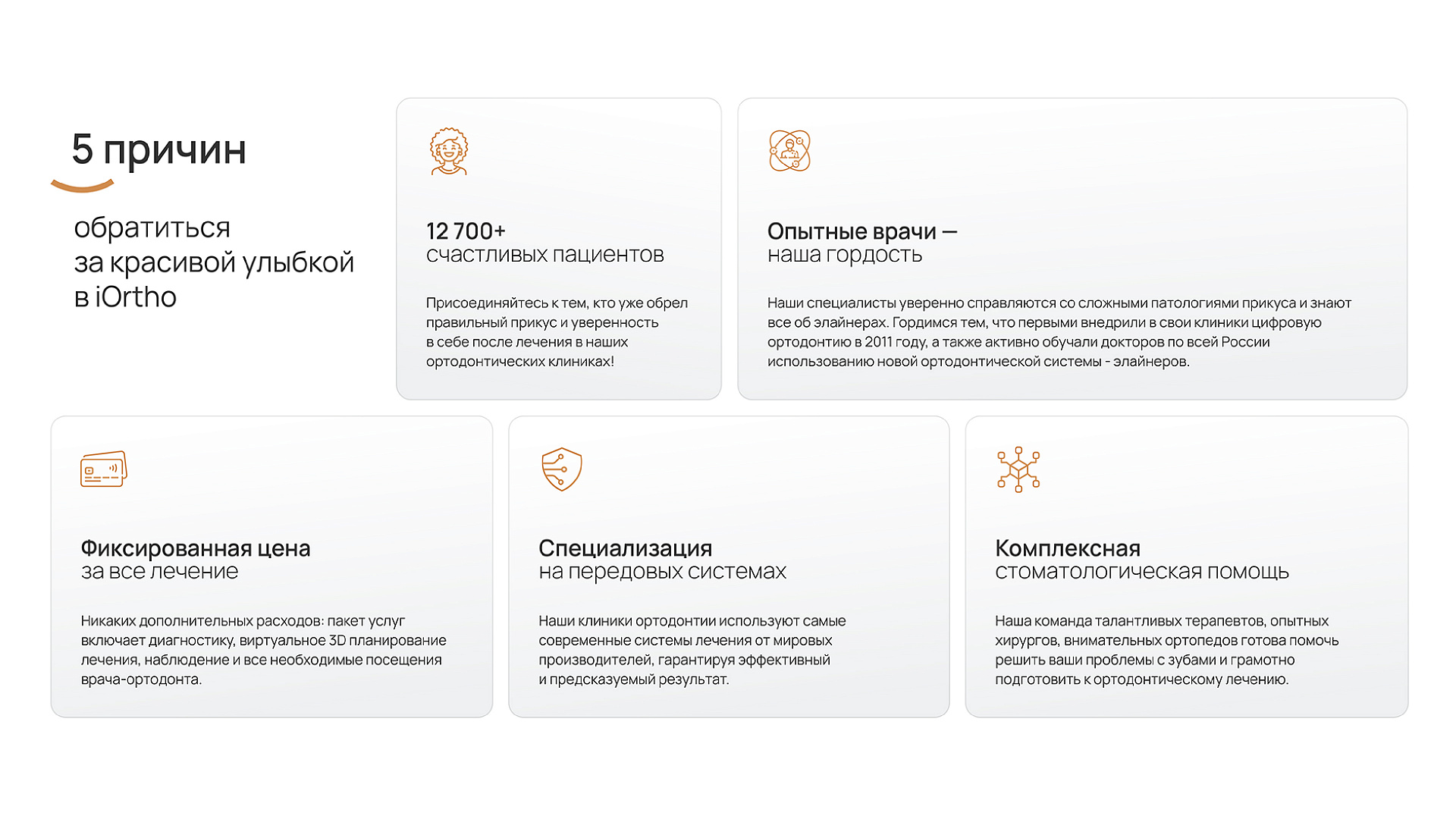 5 причин

обратиться
за красивой улыбкой
в iOrtho

12 700+
счастливых пациентов

Присоединяйтесь к тем, кто уже обрел правильный прикус и уверенность в себе после лечения в наших ортодонтических клиниках!

Опытные врачи —
наша гордость

Наши специалисты уверенно справляются со сложными патологиями прикуса и знают все об элайнерах. Гордимся тем, что первыми внедрили в свои клиники цифровую ортодонтию в 2011 году, а также активно обучали докторов по всей России использованию новой ортодонтической системы - элайнеров.

Фиксированная цена
за все лечение

Никаких дополнительных расходов: пакет услуг включает диагностику, виртуальное 3D планирование лечения, наблюдение и все необходимые посещения врача-ортодонта.

Специализация
на передовых системах

Наши клиники ортодонтии используют самые современные системы лечения от мировых производителей, гарантируя эффективный и предсказуемый результат.

Комплексная
стоматологическая помощь

Наша команда талантливых терапевтов, опытных хирургов, внимательных ортопедов готова помочь решить ваши проблемы с зубами и грамотно подготовить к ортодонтическому лечению.